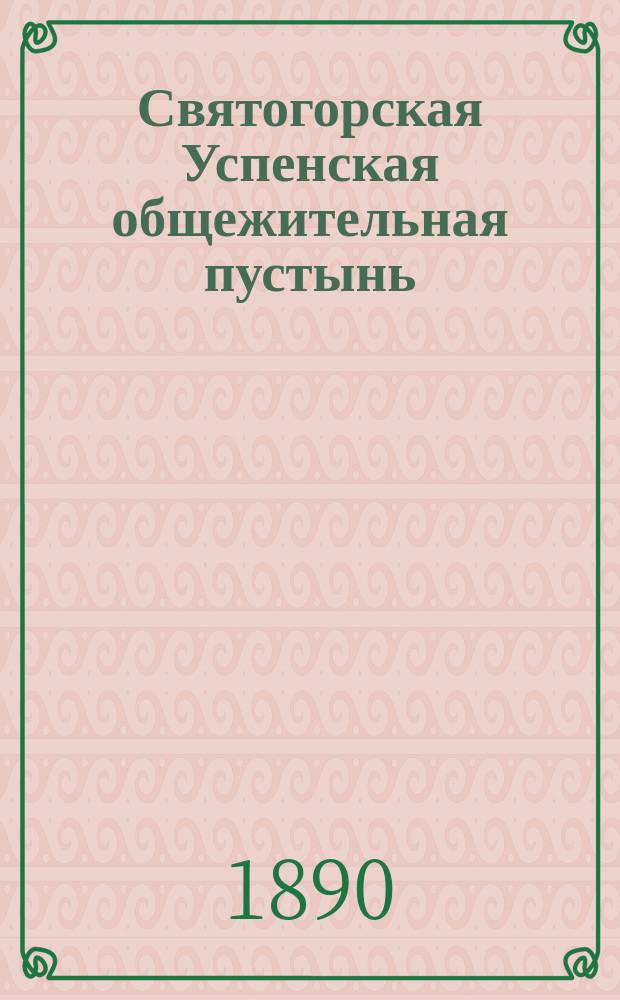 Святогорская Успенская общежительная пустынь

1890